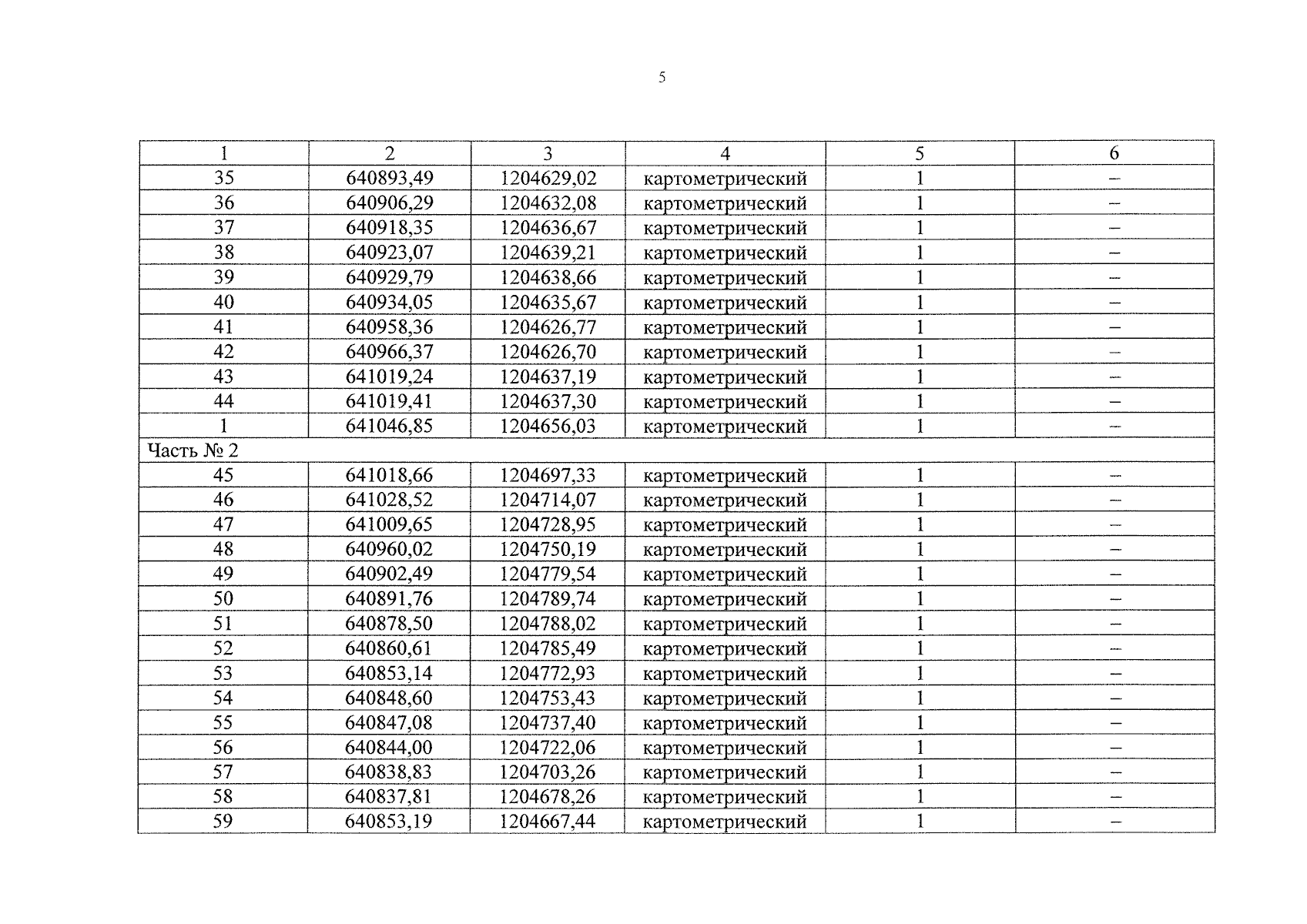 5

| 1 | 2 | 3 | 4 | 5 | 6 |
|---|---|---|---|---|---|
| 35 | 640893,49 | 1204629,02 | картометрический | 1 | – |
| 36 | 640906,29 | 1204632,08 | картометрический | 1 | – |
| 37 | 640918,35 | 1204636,67 | картометрический | 1 | – |
| 38 | 640923,07 | 1204639,21 | картометрический | 1 | – |
| 39 | 640929,79 | 1204638,66 | картометрический | 1 | – |
| 40 | 640934,05 | 1204635,67 | картометрический | 1 | – |
| 41 | 640958,36 | 1204626,77 | картометрический | 1 | – |
| 42 | 640966,37 | 1204626,70 | картометрический | 1 | – |
| 43 | 641019,24 | 1204637,19 | картометрический | 1 | – |
| 44 | 641019,41 | 1204637,30 | картометрический | 1 | – |
| 1 | 641046,85 | 1204656,03 | картометрический | 1 | – |
| Часть № 2 | | | | | |
| 45 | 641018,66 | 1204697,33 | картометрический | 1 | – |
| 46 | 641028,52 | 1204714,07 | картометрический | 1 | – |
| 47 | 641009,65 | 1204728,95 | картометрический | 1 | – |
| 48 | 640960,02 | 1204750,19 | картометрический | 1 | – |
| 49 | 640902,49 | 1204779,54 | картометрический | 1 | – |
| 50 | 640891,76 | 1204789,74 | картометрический | 1 | – |
| 51 | 640878,50 | 1204788,02 | картометрический | 1 | – |
| 52 | 640860,61 | 1204785,49 | картометрический | 1 | – |
| 53 | 640853,14 | 1204772,93 | картометрический | 1 | – |
| 54 | 640848,60 | 1204753,43 | картометрический | 1 | – |
| 55 | 640847,08 | 1204737,40 | картометрический | 1 | – |
| 56 | 640844,00 | 1204722,06 | картометрический | 1 | – |
| 57 | 640838,83 | 1204703,26 | картометрический | 1 | – |
| 58 | 640837,81 | 1204678,26 | картометрический | 1 | – |
| 59 | 640853,19 | 1204667,44 | картометрический | 1 | – |